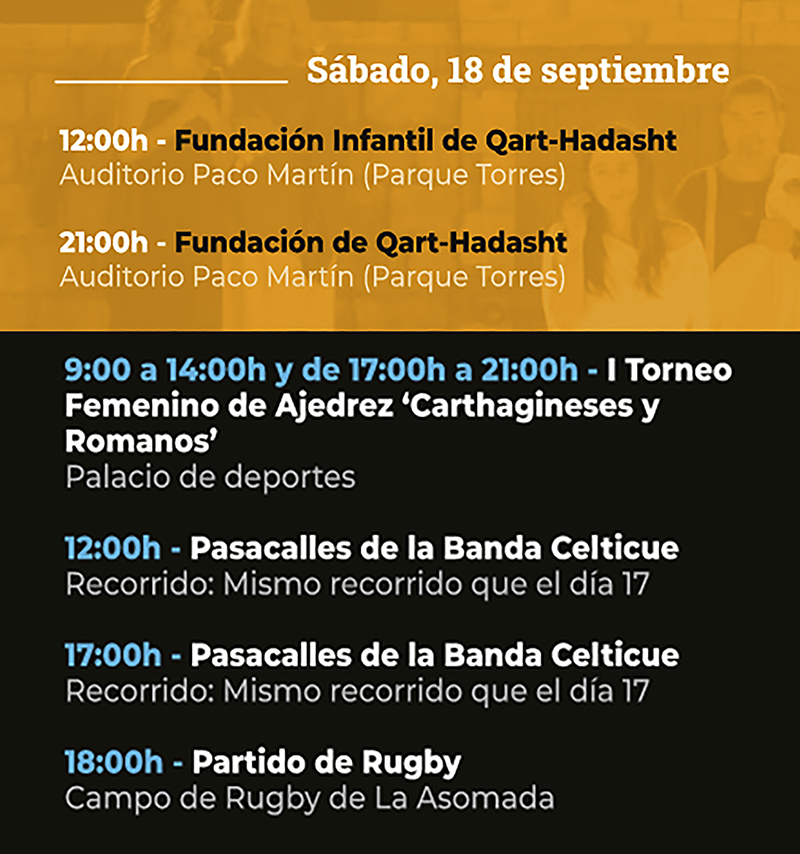 Sábado, 18 de septiembre

12:00h - Fundación Infantil de Qart-Hadasht
Auditorio Paco Martín (Parque Torres)

21:00h - Fundación de Qart-Hadasht
Auditorio Paco Martín (Parque Torres)

9:00 a 14:00h y de 17:00h a 21:00h - I Torneo Femenino de Ajedrez 'Carthagineses y Romanos'
Palacio de deportes

12:00h - Pasacalles de la Banda Celticue
Recorrido: Mismo recorrido que el día 17

17:00h - Pasacalles de la Banda Celticue
Recorrido: Mismo recorrido que el día 17

18:00h - Partido de Rugby
Campo de Rugby de La Asomada